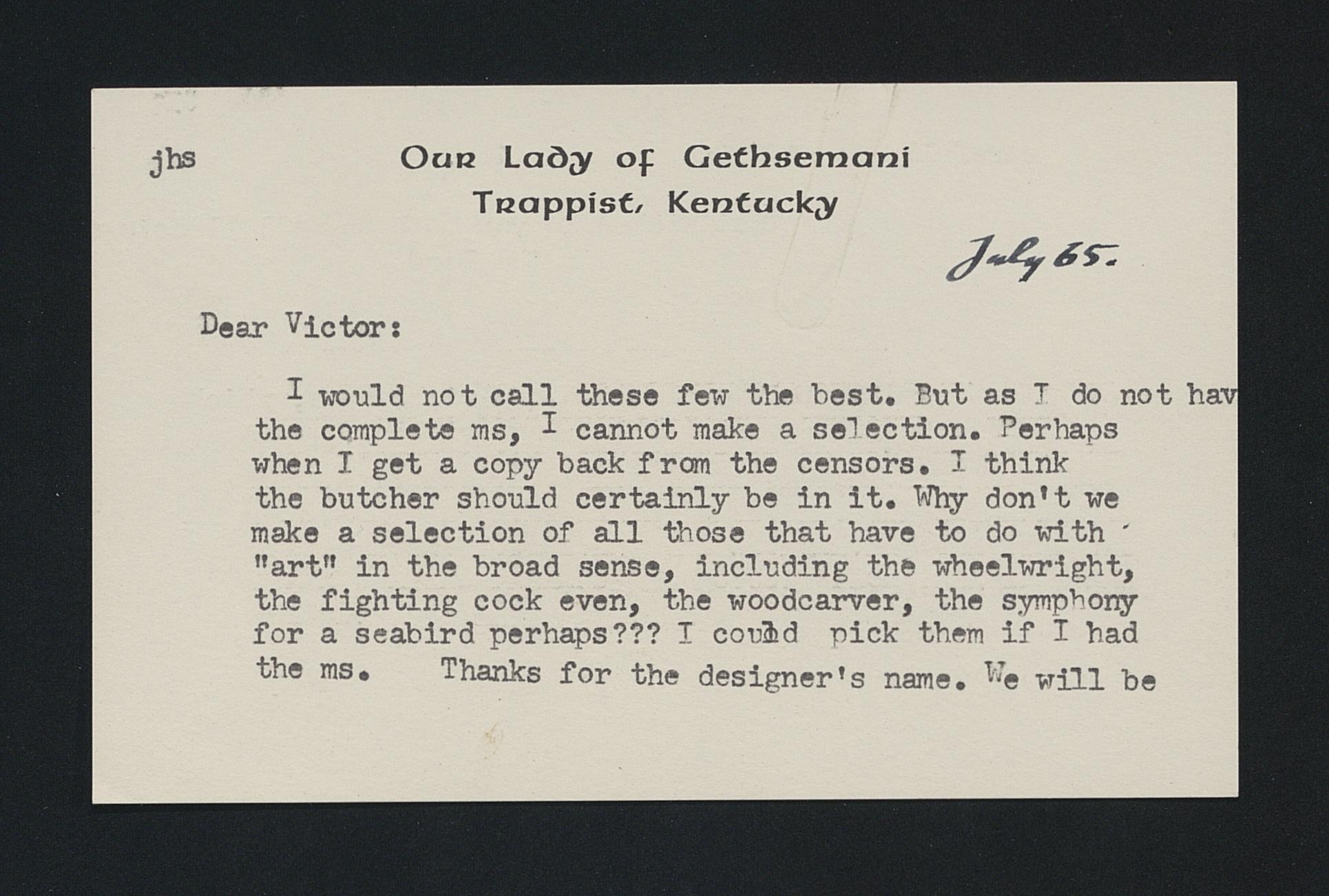 jhs

Our Lady of Gethsemani
Trappist, Kentucky

July 65.

Dear Victor:

I would not call these few the best. But as I do not hav the complete ms, I cannot make a selection. Perhaps when I get a copy back from the censors. I think the butcher should certainly be in it. Why don't we make a selection of all those that have to do with "art" in the broad sense, including the wheelwright, the fighting cock even, the woodcarver, the symphony for a seabird perhaps??? I could pick them if I had the ms. Thanks for the designer's name. We will be